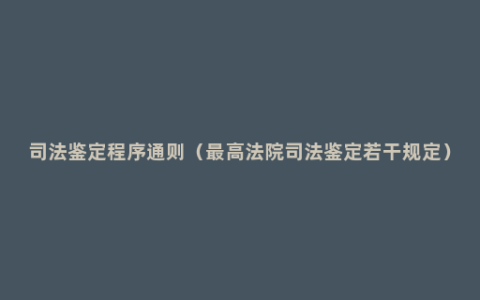 司法鉴定程序通则（最高法院司法鉴定若干规定）